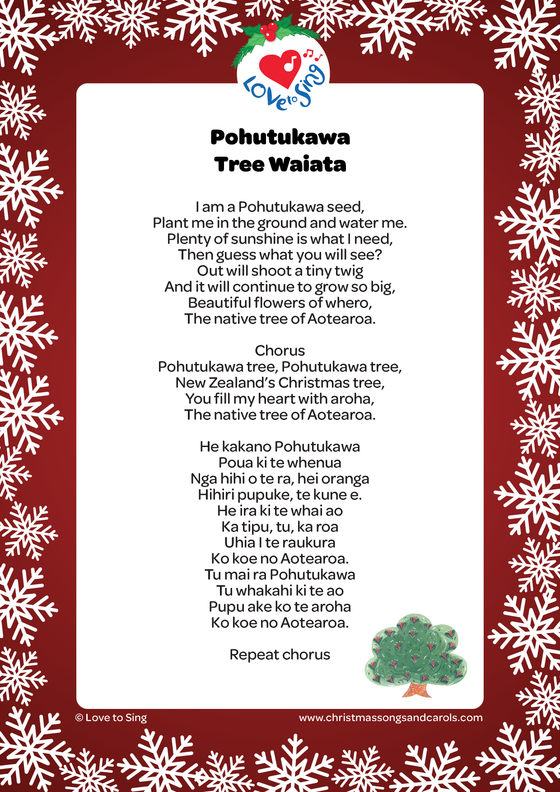 Love to Sing

Pohutukawa
Tree Waiata

I am a Pohutukawa seed,
Plant me in the ground and water me.
Plenty of sunshine is what I need,
Then guess what you will see?
Out will shoot a tiny twig
And it will continue to grow so big,
Beautiful flowers of whero,
The native tree of Aotearoa.

Chorus
Pohutukawa tree, Pohutukawa tree,
New Zealand's Christmas tree,
You fill my heart with aroha,
The native tree of Aotearoa.

He kakano Pohutukawa
Poua ki te whenua
Nga hihi o te ra, hei oranga
Hihiri pupuke, te kune e.
He ira ki te whai ao
Ka tipu, tu, ka roa
Uhia I te raukura
Ko koe no Aotearoa.
Tu mai ra Pohutukawa
Tu whakahi ki te ao
Pupu ake ko te aroha
Ko koe no Aotearoa.

Repeat chorus

© Love to Sing
www.christmassongsandcarols.com